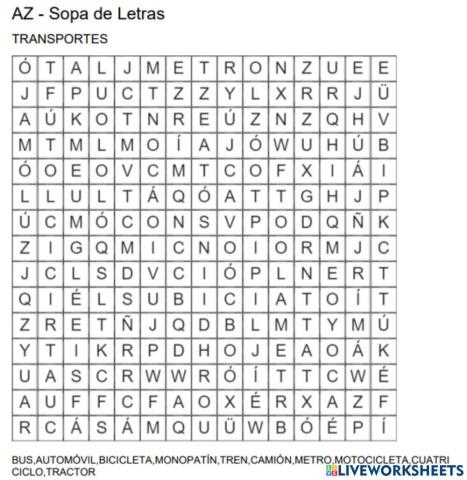 AZ - Sopa de Letras

TRANSPORTES

| Ó | T | A | L | J | M | E | T | R | O | N | Z | U | E | E |
|---|---|---|---|---|---|---|---|---|---|---|---|---|---|---|
| J | F | P | U | C | T | Z | Z | Y | L | X | R | R | J | Ü |
| A | Ú | K | O | T | N | R | E | Ú | Z | N | Z | Q | H | V |
| M | T | M | L | M | O | Í | A | J | Ó | W | U | H | Ú | B |
| Ó | O | E | O | V | C | M | T | C | O | F | X | I | Á | I |
| L | L | U | L | T | Á | Q | Ó | A | T | T | G | H | J | P |
| Ú | C | M | Ó | C | O | N | S | V | P | O | D | Q | Ñ | K |
| Z | I | G | Q | M | I | C | N | O | I | O | R | M | J | C |
| J | C | L | S | D | V | C | I | Ó | P | L | N | E | R | T |
| Q | I | É | L | S | U | B | I | C | I | A | T | O | Í | T |
| Z | R | E | T | Ñ | J | Q | D | B | L | M | T | Y | M | Ú |
| Y | T | I | K | R | P | D | H | O | J | E | A | O | Á | K |
| U | A | S | C | R | W | W | R | Ó | Í | T | T | C | W | É |
| A | U | F | F | C | F | A | O | X | É | R | X | A | Z | F |
| R | C | Á | S | Á | M | Q | U | Ü | W | B | Ó | É | P | Í |

BUS,AUTOMÓVIL,BICICLETA,MONOPATÍN,TREN,CAMIÓN,METRO,MOTOCICLETA,CUATRICICLO,TRACTOR

LIVEWORKSHEETS